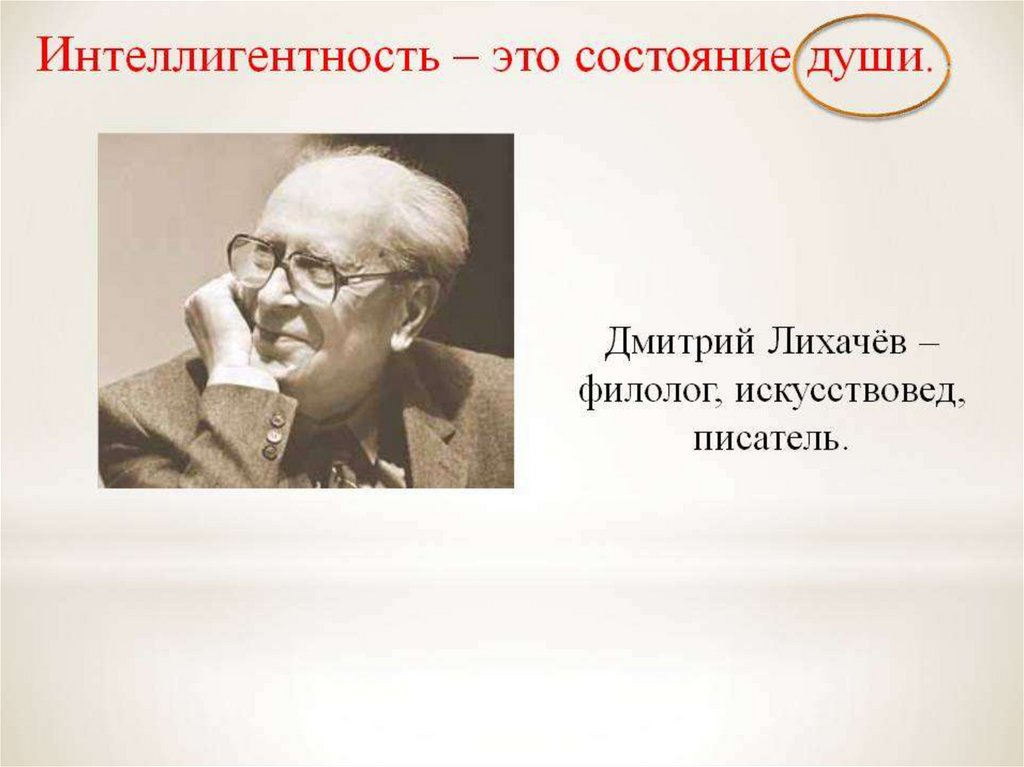 Интеллигентность – это состояние души.

Дмитрий Лихачёв – филолог, искусствовед, писатель.